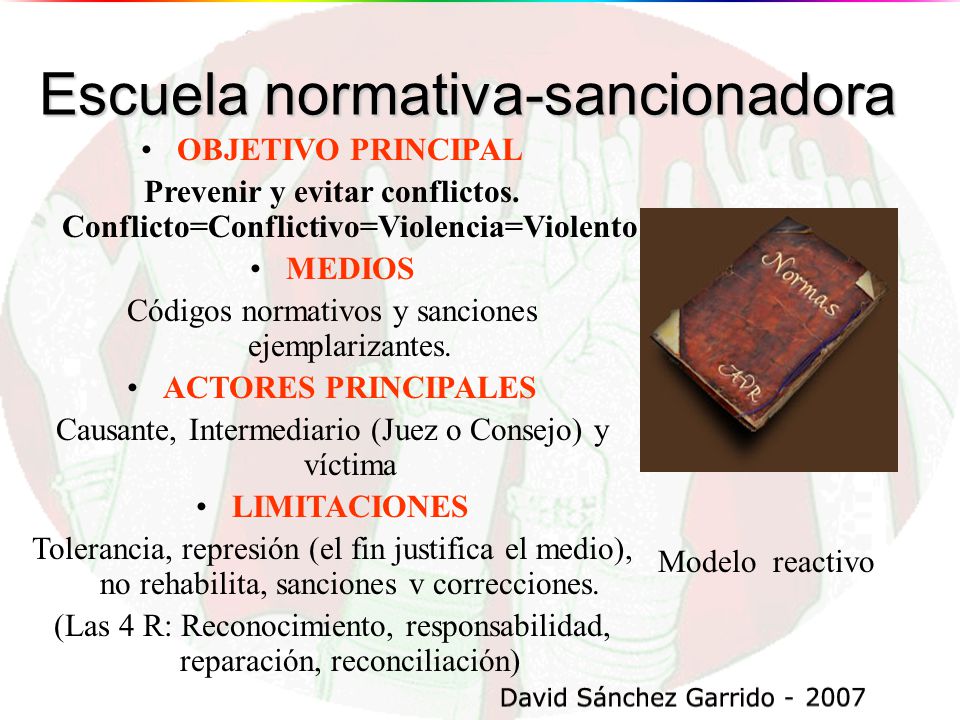 Escuela normativa-sancionadora

• OBJETIVO PRINCIPAL

Prevenir y evitar conflictos.
Conflicto=Conflictivo=Violencia=Violento

• MEDIOS

Códigos normativos y sanciones ejemplarizantes.

• ACTORES PRINCIPALES

Causante, Intermediario (Juez o Consejo) y víctima

• LIMITACIONES

Tolerancia, represión (el fin justifica el medio), no rehabilita, sanciones v correcciones.

(Las 4 R: Reconocimiento, responsabilidad, reparación, reconciliación)

Normas

AVR

Modelo reactivo

David Sánchez Garrido - 2007